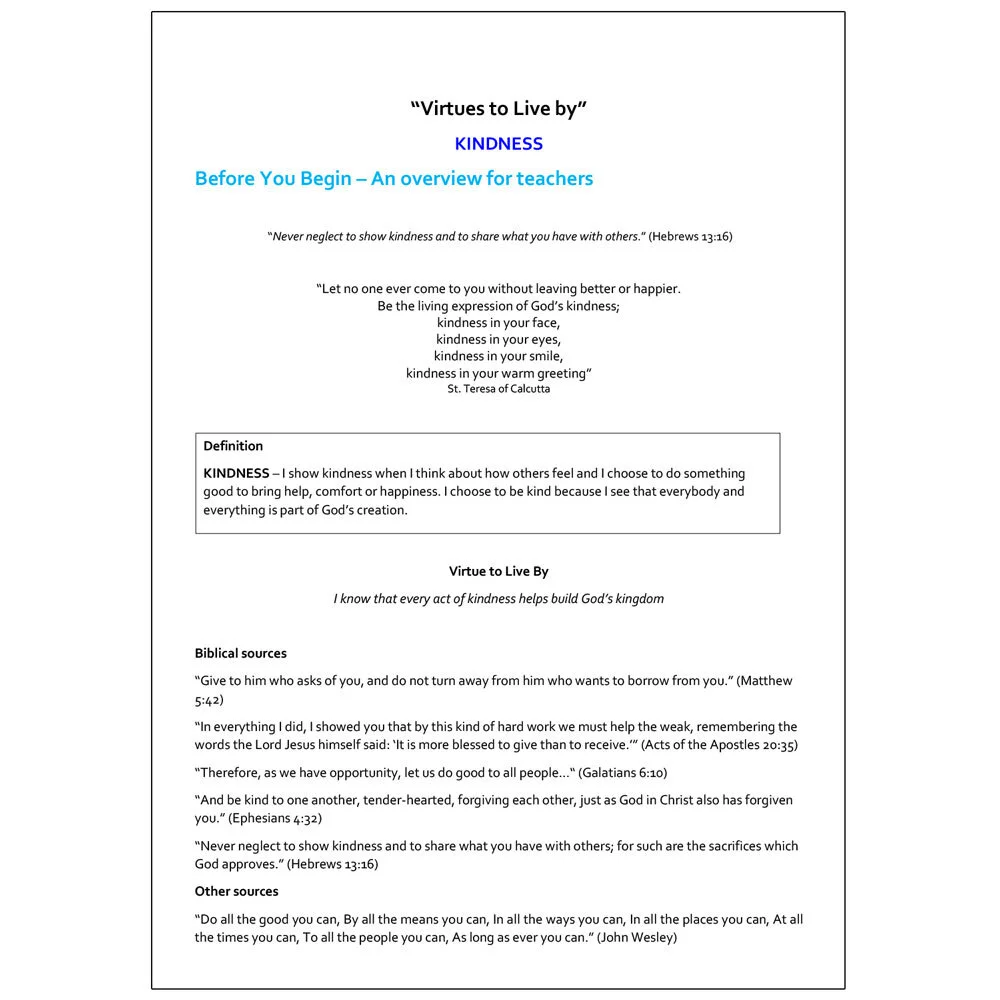 "Virtues to Live by"

KINDNESS

Before You Begin – An overview for teachers

"Never neglect to show kindness and to share what you have with others." (Hebrews 13:16)

"Let no one ever come to you without leaving better or happier.
Be the living expression of God's kindness;
kindness in your face,
kindness in your eyes,
kindness in your smile,
kindness in your warm greeting"
St. Teresa of Calcutta

Definition

KINDNESS – I show kindness when I think about how others feel and I choose to do something good to bring help, comfort or happiness. I choose to be kind because I see that everybody and everything is part of God's creation.

Virtue to Live By

I know that every act of kindness helps build God's kingdom

Biblical sources

"Give to him who asks of you, and do not turn away from him who wants to borrow from you." (Matthew 5:42)

"In everything I did, I showed you that by this kind of hard work we must help the weak, remembering the words the Lord Jesus himself said: 'It is more blessed to give than to receive.'" (Acts of the Apostles 20:35)

"Therefore, as we have opportunity, let us do good to all people..." (Galatians 6:10)

"And be kind to one another, tender-hearted, forgiving each other, just as God in Christ also has forgiven you." (Ephesians 4:32)

"Never neglect to show kindness and to share what you have with others; for such are the sacrifices which God approves." (Hebrews 13:16)

Other sources

"Do all the good you can, By all the means you can, In all the ways you can, In all the places you can, At all the times you can, To all the people you can, As long as ever you can." (John Wesley)